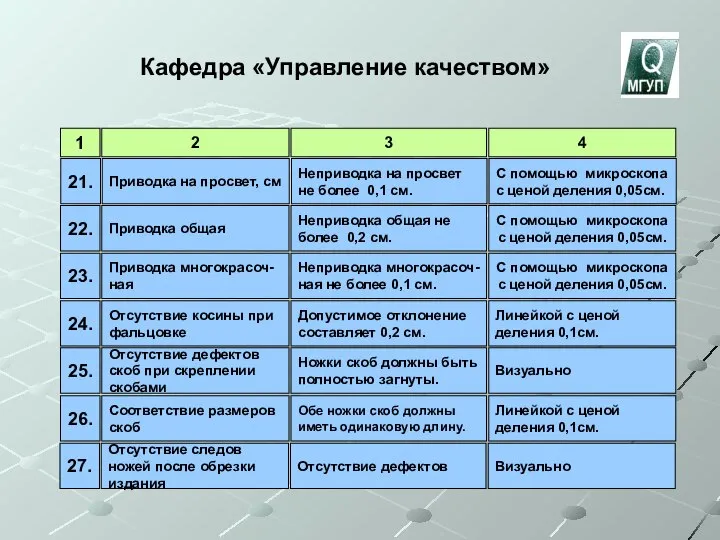 Кафедра «Управление качеством»

Q
МГУП

| 1 | 2 | 3 | 4 |
|---|---|---|---|
| 21. | Приводка на просвет, см | Неприводка на просвет не более 0,1 см. | С помощью микроскопа с ценой деления 0,05см. |
| 22. | Приводка общая | Неприводка общая не более 0,2 см. | С помощью микроскопа с ценой деления 0,05см. |
| 23. | Приводка многокрасочная | Неприводка многокрасочная не более 0,1 см. | С помощью микроскопа с ценой деления 0,05см. |
| 24. | Отсутствие косины при фальцовке | Допустимое отклонение составляет 0,2 см. | Линейкой с ценой деления 0,1см. |
| 25. | Отсутствие дефектов скоб при скреплении скобами | Ножки скоб должны быть полностью загнуты. | Визуально |
| 26. | Соответствие размеров скоб | Обе ножки скоб должны иметь одинаковую длину. | Линейкой с ценой деления 0,1см. |
| 27. | Отсутствие следов ножей после обрезки издания | Отсутствие дефектов | Визуально |